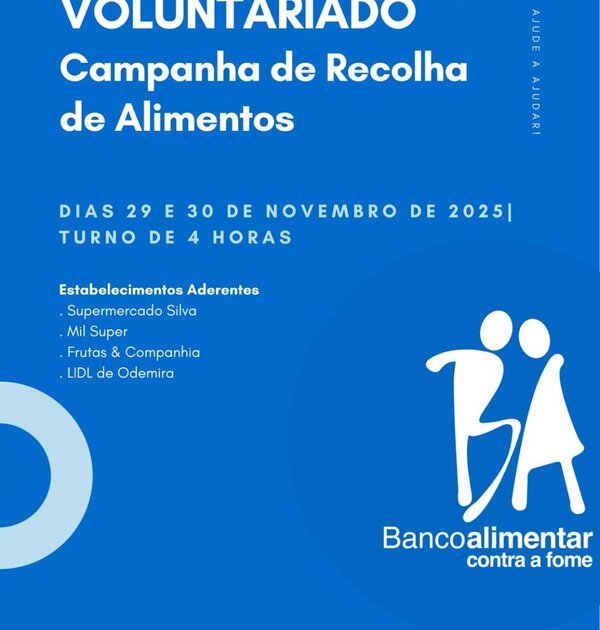 VOLUNTARIADO
Campanha de Recolha de Alimentos

AJUDE A AJUDAR!

DIAS 29 E 30 DE NOVEMBRO DE 2025| TURNO DE 4 HORAS

Estabelecimentos Aderentes
. Supermercado Silva
. Mil Super
. Frutas & Companhia
. LIDL de Odemira

Bancoalimentar
contra a fome